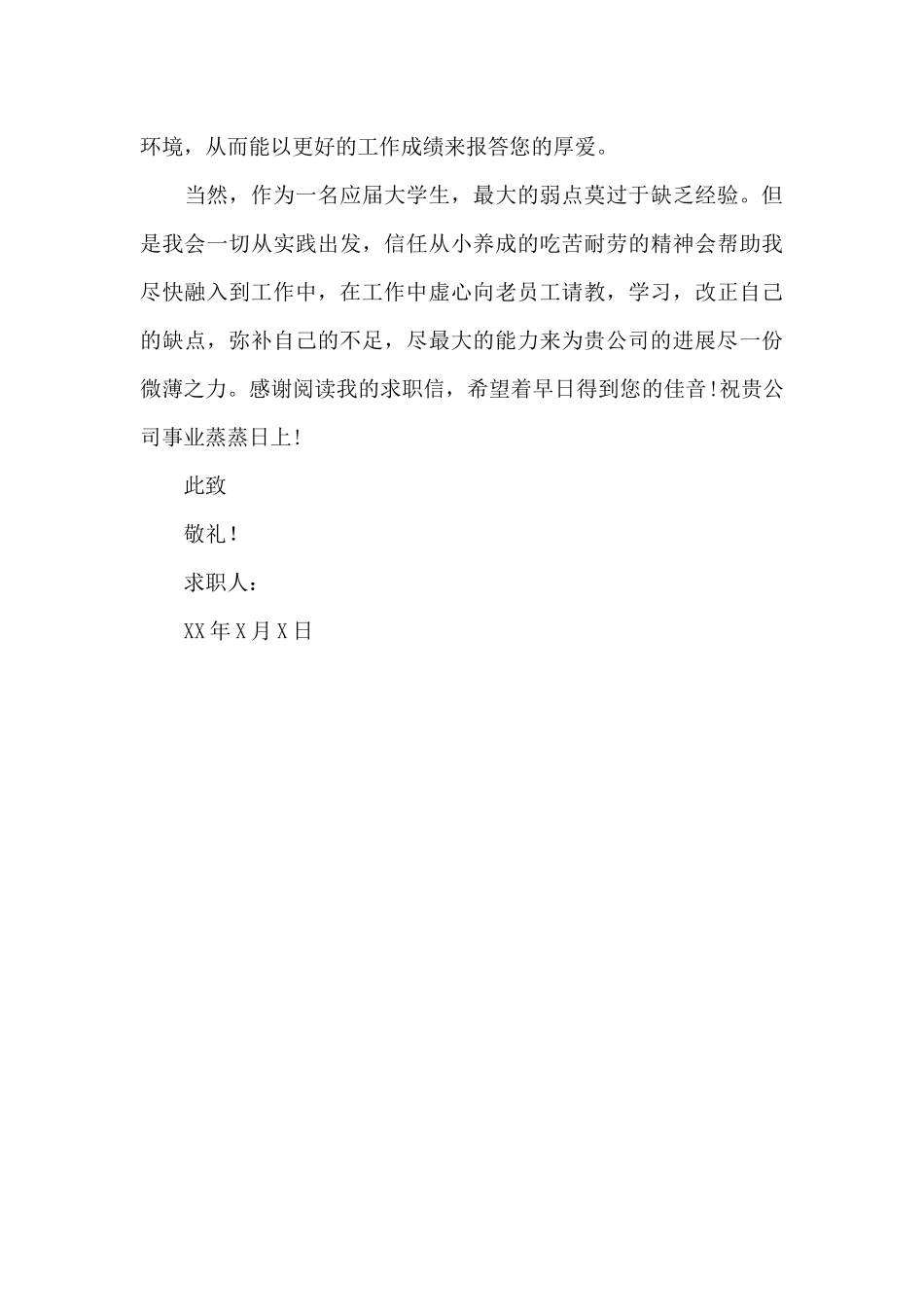 环境，从而能以更好的工作成绩来报答您的厚爱。

当然，作为一名应届大学生，最大的弱点莫过于缺乏经验。但是我会一切从实践出发，信任从小养成的吃苦耐劳的精神会帮助我尽快融入到工作中，在工作中虚心向老员工请教，学习，改正自己的缺点，弥补自己的不足，尽最大的能力来为贵公司的进展尽一份微薄之力。感谢阅读我的求职信，希望着早日得到您的佳音!祝贵公司事业蒸蒸日上!

此致

敬礼！

求职人：

XX年X月X日